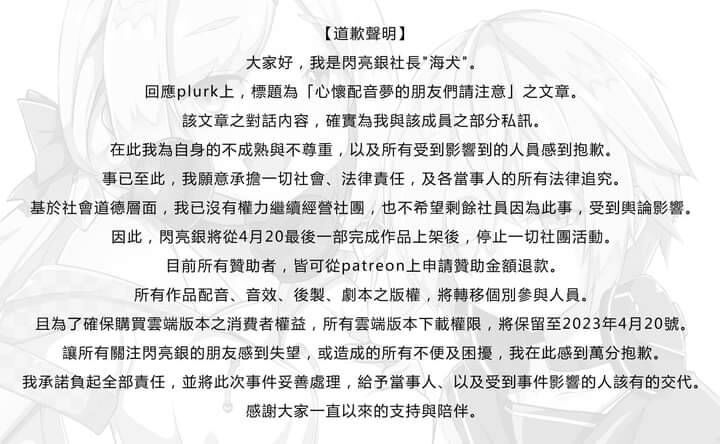 【道歉聲明】

大家好，我是閃亮銀社長"海犬"。

回應plurk上，標題為「心懷配音夢的朋友們請注意」之文章。

該文章之對話內容，確實為我與該成員之部分私訊。

在此我為自身的不成熟與不尊重，以及所有受到影響到的人員感到抱歉。

事已至此，我願意承擔一切社會、法律責任，及各當事人的所有法律追究。

基於社會道德層面，我已沒有權力繼續經營社團，也不希望剩餘社員因為此事，受到輿論影響。

因此，閃亮銀將從4月20最後一部完成作品上架後，停止一切社團活動。

目前所有贊助者，皆可從patreon上申請贊助金額退款。

所有作品配音、音效、後製、劇本之版權，將轉移個別參與人員。

且為了確保購買雲端版本之消費者權益，所有雲端版本下載權限，將保留至2023年4月20號。

讓所有關注閃亮銀的朋友感到失望，或造成的所有不便及困擾，我在此感到萬分抱歉。

我承諾負起全部責任，並將此次事件妥善處理，給予當事人、以及受到事件影響的人該有的交代。

感謝大家一直以來的支持與陪伴。